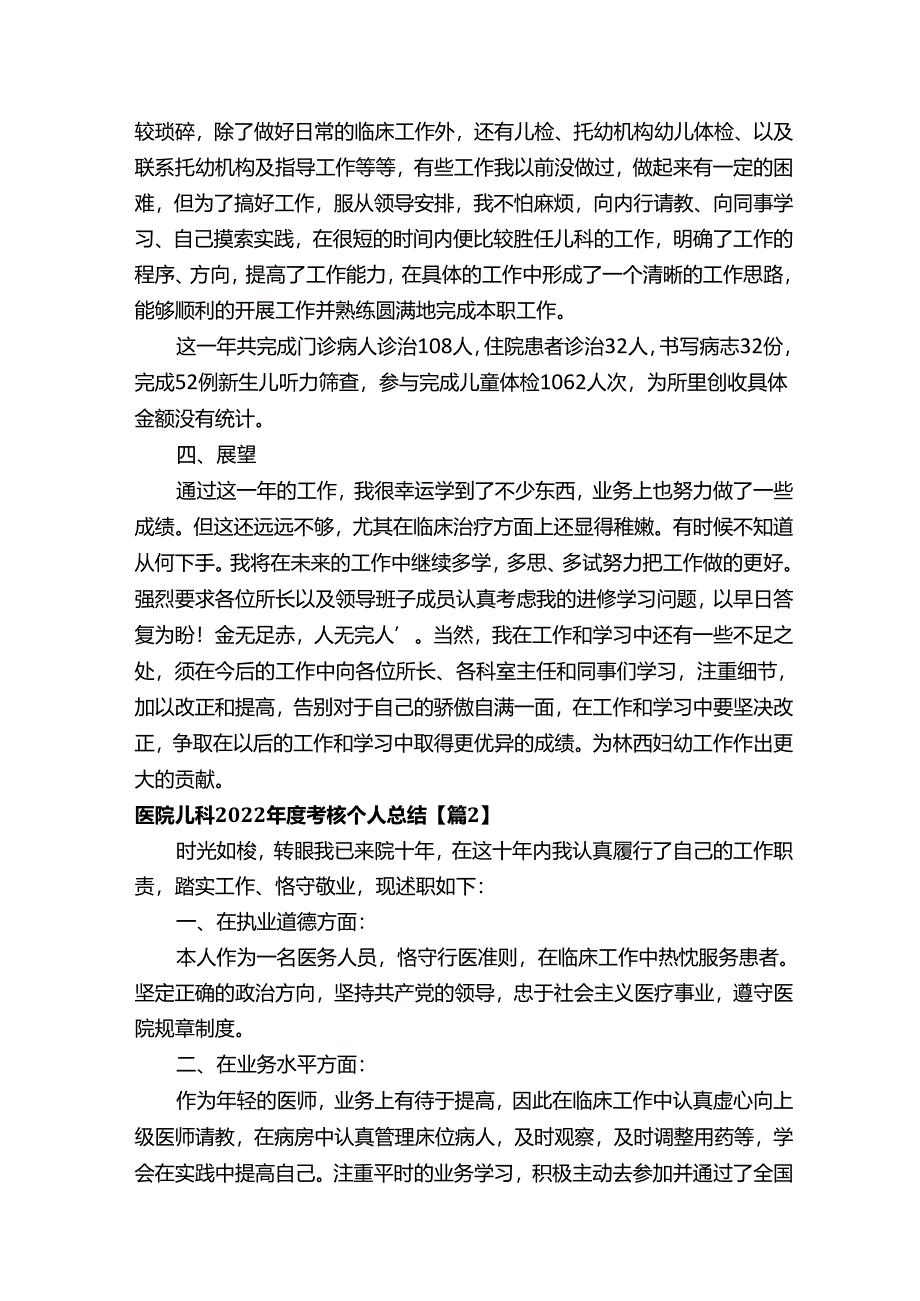 较琐碎，除了做好日常的临床工作外，还有儿检、托幼机构幼儿体检、以及联系托幼机构及指导工作等等，有些工作我以前没做过，做起来有一定的困难，但为了搞好工作，服从领导安排，我不怕麻烦，向内行请教、向同事学习、自己摸索实践，在很短的时间内便比较胜任儿科的工作，明确了工作的程序、方向，提高了工作能力，在具体的工作中形成了一个清晰的工作思路，能够顺利的开展工作并熟练圆满地完成本职工作。

这一年共完成门诊病人诊治108人，住院患者诊治32人，书写病志32份，完成52例新生儿听力筛查，参与完成儿童体检1062人次，为所里创收具体金额没有统计。

四、展望

通过这一年的工作，我很幸运学到了不少东西，业务上也努力做了一些成绩。但这还远远不够，尤其在临床治疗方面上还显得稚嫩。有时候不知道从何下手。我将在未来的工作中继续多学，多思、多试努力把工作做的更好。强烈要求各位所长以及领导班子成员认真考虑我的进修学习问题，以早日答复为盼！金无足赤，人无完人’。当然，我在工作和学习中还有一些不足之处，须在今后的工作中向各位所长、各科室主任和同事们学习，注重细节，加以改正和提高，告别对于自己的骄傲自满一面，在工作和学习中要坚决改正，争取在以后的工作和学习中取得更优异的成绩。为林西妇幼工作作出更大的贡献。

医院儿科2022年度考核个人总结【篇2】

时光如梭，转眼我已来院十年，在这十年内我认真履行了自己的工作职责，踏实工作、恪守敬业，现述职如下：

一、在执业道德方面：

本人作为一名医务人员，恪守行医准则，在临床工作中热忱服务患者。坚定正确的政治方向，坚持共产党的领导，忠于社会主义医疗事业，遵守医院规章制度。

二、在业务水平方面：

作为年轻的医师，业务上有待于提高，因此在临床工作中认真虚心向上级医师请教，在病房中认真管理床位病人，及时观察，及时调整用药等，学会在实践中提高自己。注重平时的业务学习，积极主动去参加并通过了全国